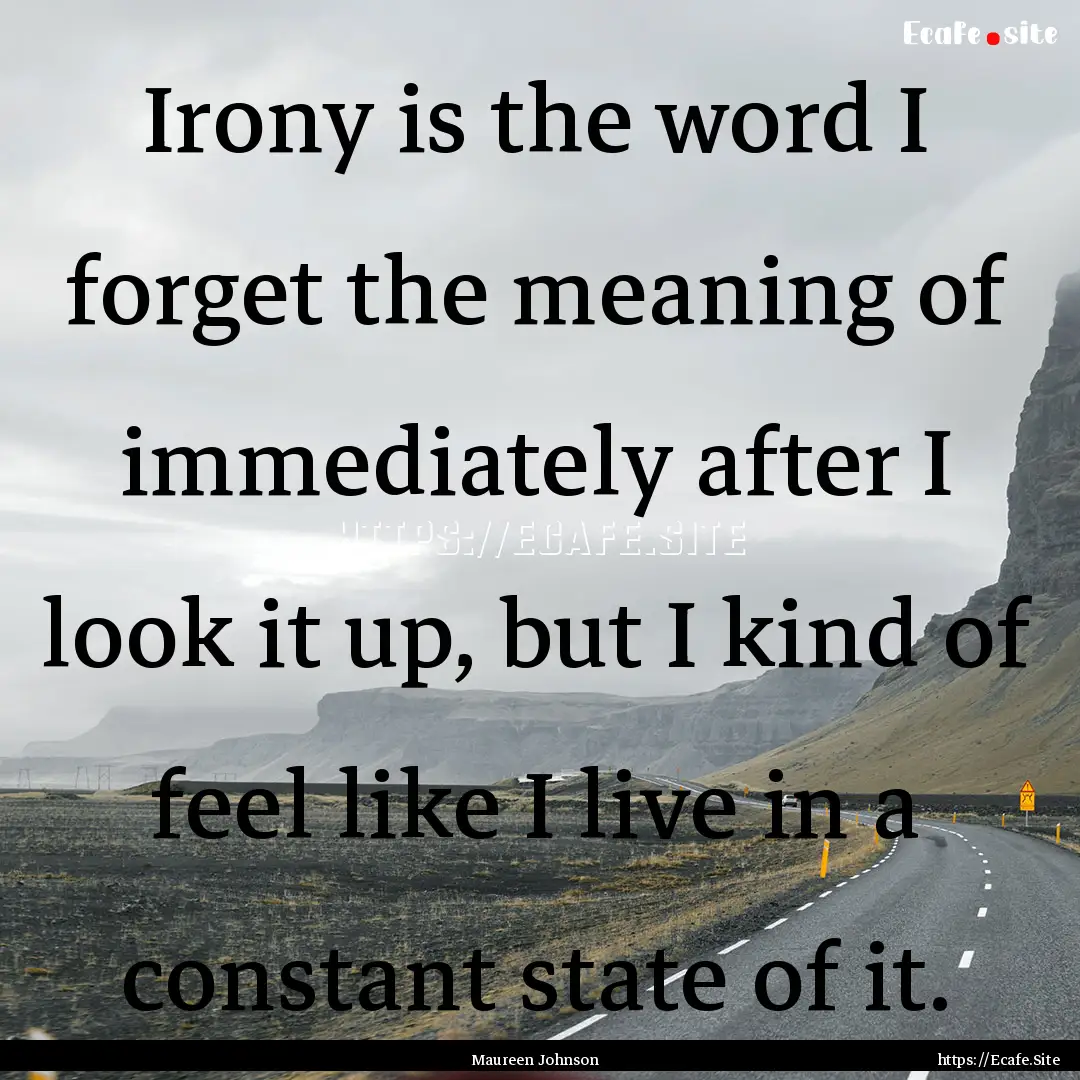 Ecafe.site

Irony is the word I forget the meaning of immediately after I look it up, but I kind of feel like I live in a constant state of it.

HTTPS://ECAFE.SITE

Maureen Johnson

https://Ecafe.Site